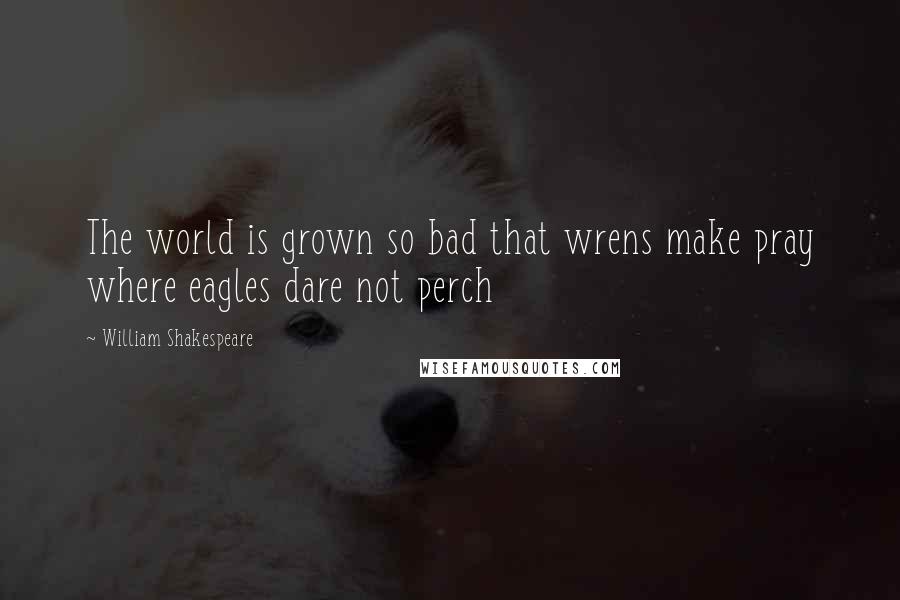 The world is grown so bad that wrens make pray where eagles dare not perch

~ William Shakespeare

WISEFAMOUSQUOTES.COM